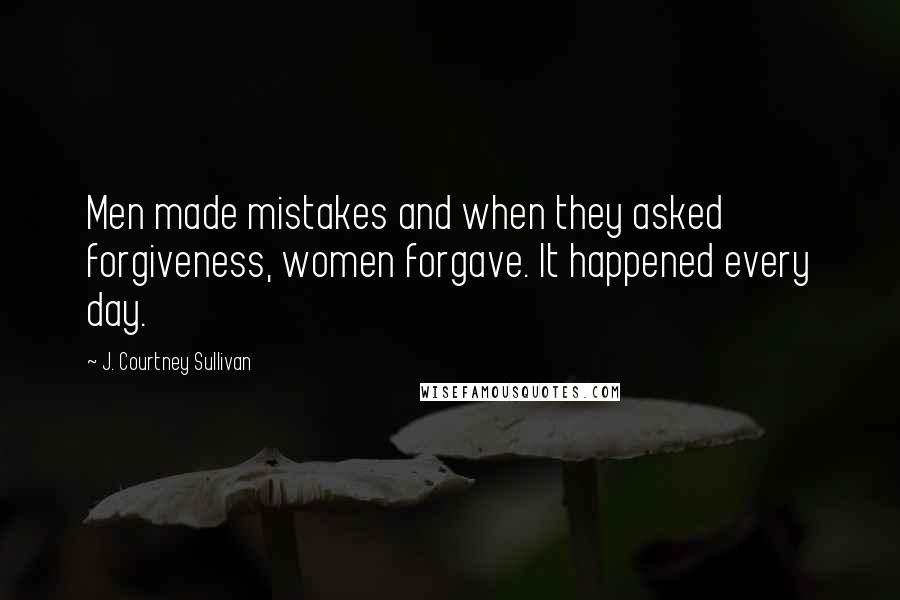 Men made mistakes and when they asked forgiveness, women forgave. It happened every day.

~ J. Courtney Sullivan

WISEFAMOUSQUOTES.COM